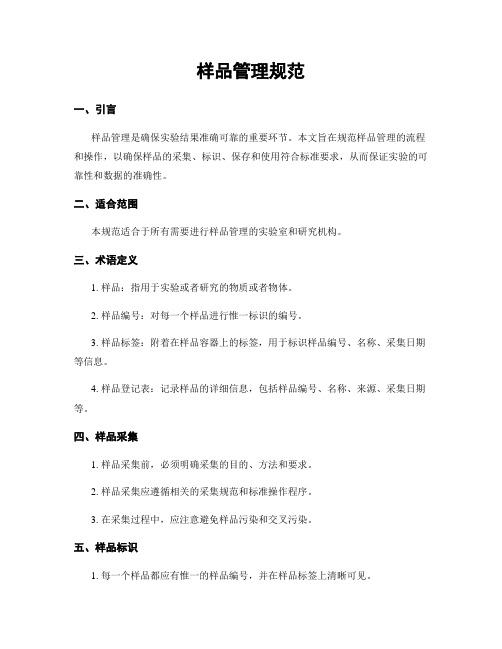 样品管理规范

一、引言

样品管理是确保实验结果准确可靠的重要环节。本文旨在规范样品管理的流程和操作，以确保样品的采集、标识、保存和使用符合标准要求，从而保证实验的可靠性和数据的准确性。

二、适合范围

本规范适合于所有需要进行样品管理的实验室和研究机构。

三、术语定义

1. 样品：指用于实验或者研究的物质或者物体。

2. 样品编号：对每一个样品进行惟一标识的编号。

3. 样品标签：附着在样品容器上的标签，用于标识样品编号、名称、采集日期等信息。

4. 样品登记表：记录样品的详细信息，包括样品编号、名称、来源、采集日期等。

四、样品采集

1. 样品采集前，必须明确采集的目的、方法和要求。

2. 样品采集应遵循相关的采集规范和标准操作程序。

3. 在采集过程中，应注意避免样品污染和交叉污染。

五、样品标识

1. 每一个样品都应有惟一的样品编号，并在样品标签上清晰可见。